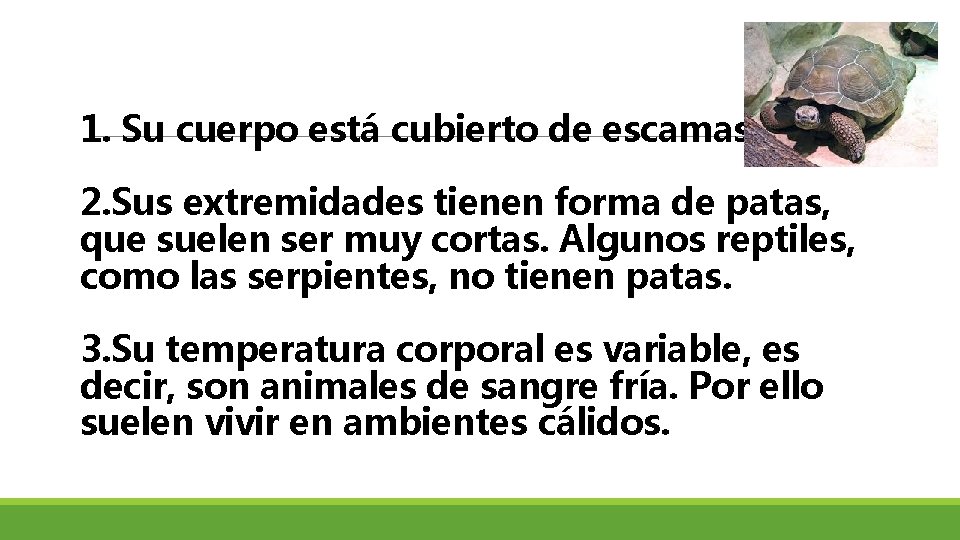 1. Su cuerpo está cubierto de escamas

2.Sus extremidades tienen forma de patas, que suelen ser muy cortas. Algunos reptiles, como las serpientes, no tienen patas.

3.Su temperatura corporal es variable, es decir, son animales de sangre fría. Por ello suelen vivir en ambientes cálidos.